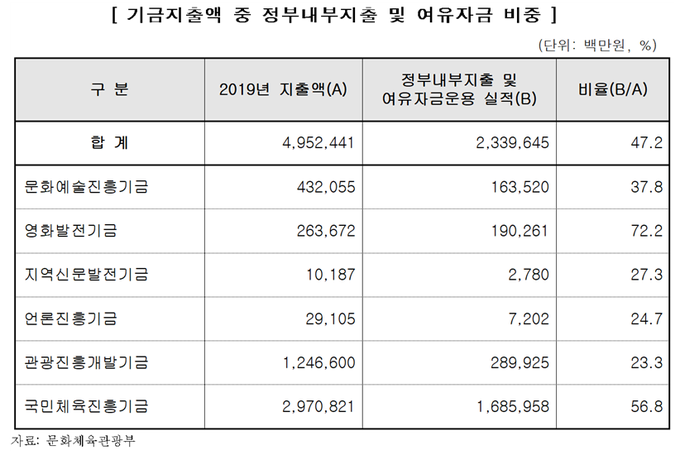 [ 기금지출액 중 정부내부지출 및 여유자금 비중 ]

(단위: 백만원, %)

| 구 분 | 2019년 지출액(A) | 정부내부지출 및 여유자금운용 실적(B) | 비율(B/A) |
|---|---|---|---|
| 합 계 | 4,952,441 | 2,339,645 | 47.2 |
| 문화예술진흥기금 | 432,055 | 163,520 | 37.8 |
| 영화발전기금 | 263,672 | 190,261 | 72.2 |
| 지역신문발전기금 | 10,187 | 2,780 | 27.3 |
| 언론진흥기금 | 29,105 | 7,202 | 24.7 |
| 관광진흥개발기금 | 1,246,600 | 289,925 | 23.3 |
| 국민체육진흥기금 | 2,970,821 | 1,685,958 | 56.8 |

자료: 문화체육관광부